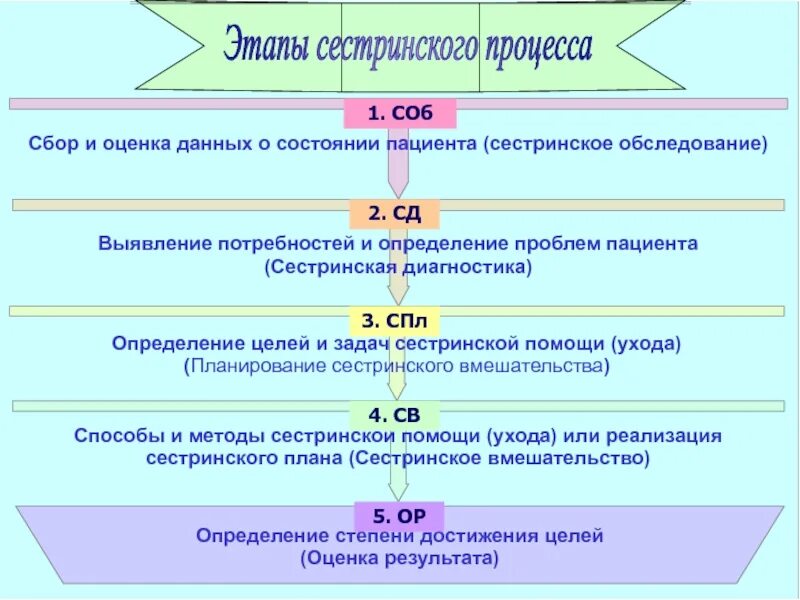 Этапы сестринского процесса

1. СОб

Сбор и оценка данных о состоянии пациента (сестринское обследование)

2. СД

Выявление потребностей и определение проблем пациента (Сестринская диагностика)

3. СПл

Определение целей и задач сестринской помощи (ухода) (Планирование сестринского вмешательства)

4. СВ

Способы и методы сестринской помощи (ухода) или реализация сестринского плана (Сестринское вмешательство)

5. ОР

Определение степени достижения целей (Оценка результата)